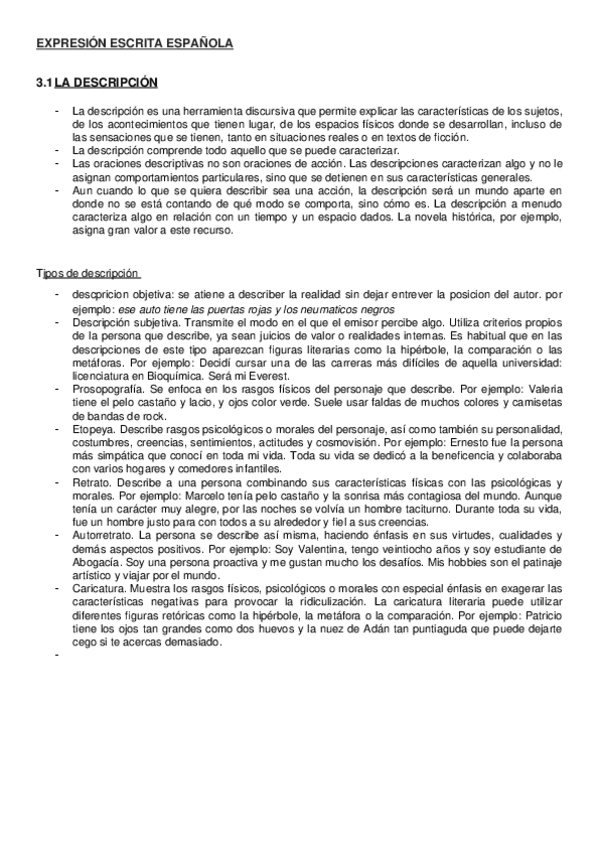 EXPRESIÓN ESCRITA ESPAÑOLA

3.1 LA DESCRIPCIÓN

- La descripción es una herramienta discursiva que permite explicar las características de los sujetos, de los acontecimientos que tienen lugar, de los espacios físicos donde se desarrollan, incluso de las sensaciones que se tienen, tanto en situaciones reales o en textos de ficción.
- La descripción comprende todo aquello que se puede caracterizar.
- Las oraciones descriptivas no son oraciones de acción. Las descripciones caracterizan algo y no le asignan comportamientos particulares, sino que se detienen en sus características generales.
- Aun cuando lo que se quiera describir sea una acción, la descripción será un mundo aparte en donde no se está contando de qué modo se comporta, sino cómo es. La descripción a menudo caracteriza algo en relación con un tiempo y un espacio dados. La novela histórica, por ejemplo, asigna gran valor a este recurso.

Tipos de descripción

- descpricion objetiva: se atiene a describer la realidad sin dejar entrever la posicion del autor. por ejemplo: ese auto tiene las puertas rojas y los neumaticos negros
- Descripción subjetiva. Transmite el modo en el que el emisor percibe algo. Utiliza criterios propios de la persona que describe, ya sean juicios de valor o realidades internas. Es habitual que en las descripciones de este tipo aparezcan figuras literarias como la hipérbole, la comparación o las metáforas. Por ejemplo: Decidí cursar una de las carreras más difíciles de aquella universidad: licenciatura en Bioquímica. Será mi Everest.
- Prosopografía. Se enfoca en los rasgos físicos del personaje que describe. Por ejemplo: Valeria tiene el pelo castaño y lacio, y ojos color verde. Suele usar faldas de muchos colores y camisetas de bandas de rock.
- Etopeya. Describe rasgos psicológicos o morales del personaje, así como también su personalidad, costumbres, creencias, sentimientos, actitudes y cosmovisión. Por ejemplo: Ernesto fue la persona más simpática que conocí en toda mi vida. Toda su vida se dedicó a la beneficencia y colaboraba con varios hogares y comedores infantiles.
- Retrato. Describe a una persona combinando sus características físicas con las psicológicas y morales. Por ejemplo: Marcelo tenía pelo castaño y la sonrisa más contagiosa del mundo. Aunque tenía un carácter muy alegre, por las noches se volvía un hombre taciturno. Durante toda su vida, fue un hombre justo para con todos a su alrededor y fiel a sus creencias.
- Autorretrato. La persona se describe así misma, haciendo énfasis en sus virtudes, cualidades y demás aspectos positivos. Por ejemplo: Soy Valentina, tengo veintiocho años y soy estudiante de Abogacía. Soy una persona proactiva y me gustan mucho los desafíos. Mis hobbies son el patinaje artístico y viajar por el mundo.
- Caricatura. Muestra los rasgos físicos, psicológicos o morales con especial énfasis en exagerar las características negativas para provocar la ridiculización. La caricatura literaria puede utilizar diferentes figuras retóricas como la hipérbole, la metáfora o la comparación. Por ejemplo: Patricio tiene los ojos tan grandes como dos huevos y la nuez de Adán tan puntiaguda que puede dejarte cego si te acercas demasiado.
-